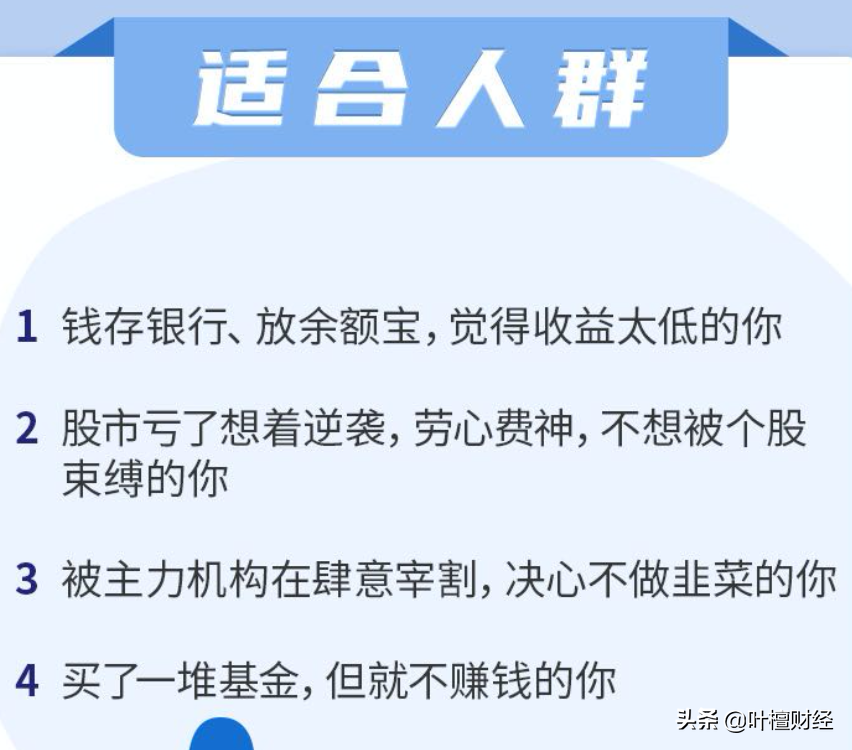 适合人群

1 钱存银行、放余额宝，觉得收益太低的你

2 股市亏了想着逆袭，劳心费神，不想被个股束缚的你

3 被主力机构在肆意宰割，决心不做韭菜的你

4 买了一堆基金，但就不赚钱的你

头条 @叶檀财经